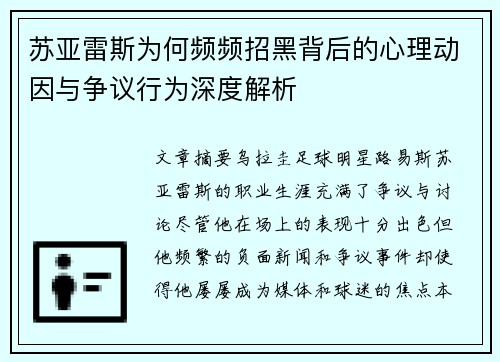 苏亚雷斯为何频频招黑背后的心理动因与争议行为深度解析

文章摘要乌拉圭足球明星路易斯苏亚雷斯的职业生涯充满了争议与讨论尽管他在场上的表现十分出色但他频繁的负面新闻和争议事件却使得他屡屡成为媒体和球迷的焦点本